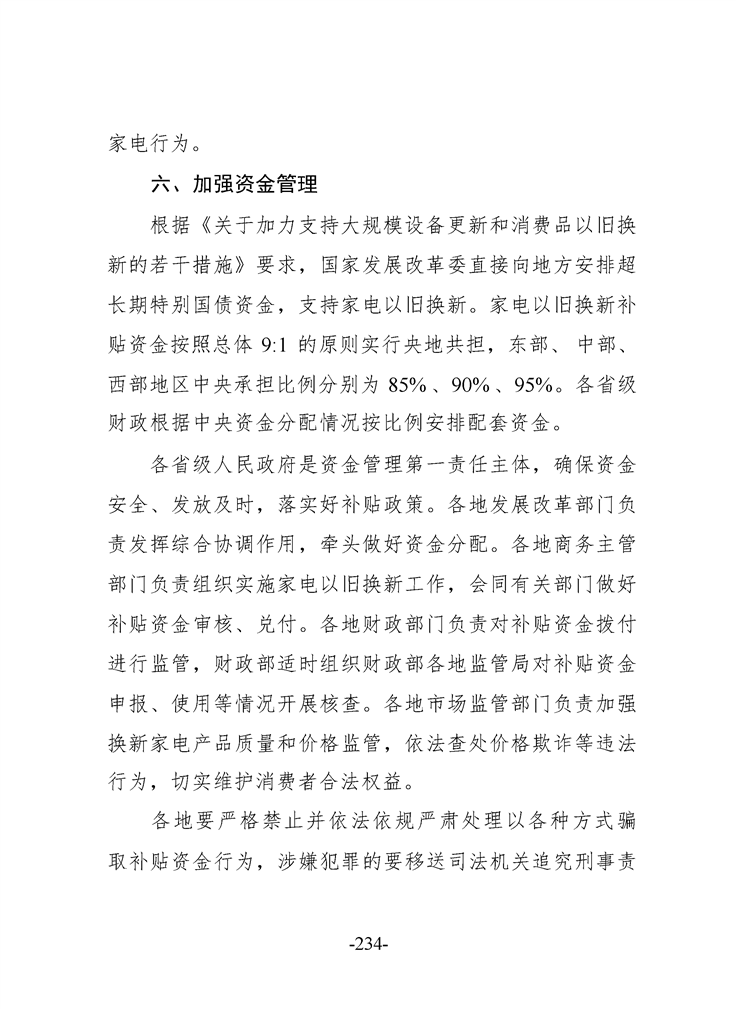 家电行为。

六、加强资金管理

根据《关于加力支持大规模设备更新和消费品以旧换新的若干措施》要求，国家发展改革委直接向地方安排超长期特别国债资金，支持家电以旧换新。家电以旧换新补贴资金按照总体 9:1 的原则实行央地共担，东部、中部、西部地区中央承担比例分别为 85%、90%、95%。各省级财政根据中央资金分配情况按比例安排配套资金。

各省级人民政府是资金管理第一责任主体，确保资金安全、发放及时，落实好补贴政策。各地发展改革部门负责发挥综合协调作用，牵头做好资金分配。各地商务主管部门负责组织实施家电以旧换新工作，会同有关部门做好补贴资金审核、兑付。各地财政部门负责对补贴资金拨付进行监管，财政部适时组织财政部各地监管局对补贴资金申报、使用等情况开展核查。各地市场监管部门负责加强换新家电产品质量和价格监管，依法查处价格欺诈等违法行为，切实维护消费者合法权益。

各地要严格禁止并依法依规严肃处理以各种方式骗取补贴资金行为，涉嫌犯罪的要移送司法机关追究刑事责

-234-